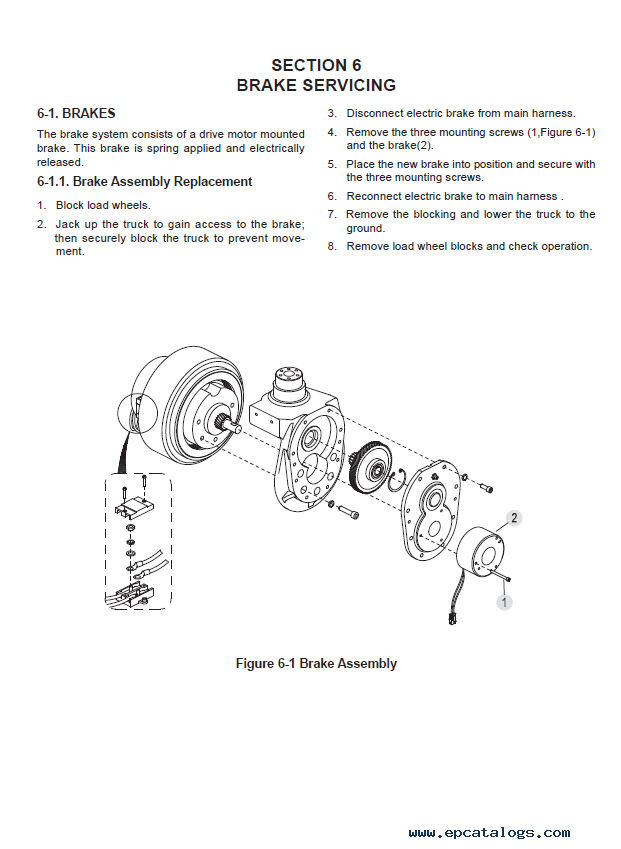 SECTION 6
BRAKE SERVICING

6-1. BRAKES

The brake system consists of a drive motor mounted brake. This brake is spring applied and electrically released.

6-1.1. Brake Assembly Replacement

1. Block load wheels.
2. Jack up the truck to gain access to the brake; then securely block the truck to prevent movement.
3. Disconnect electric brake from main harness.
4. Remove the three mounting screws (1,Figure 6-1) and the brake(2).
5. Place the new brake into position and secure with the three mounting screws.
6. Reconnect electric brake to main harness .
7. Remove the blocking and lower the truck to the ground.
8. Remove load wheel blocks and check operation.

2

1

Figure 6-1 Brake Assembly

www.epcatalogs.com